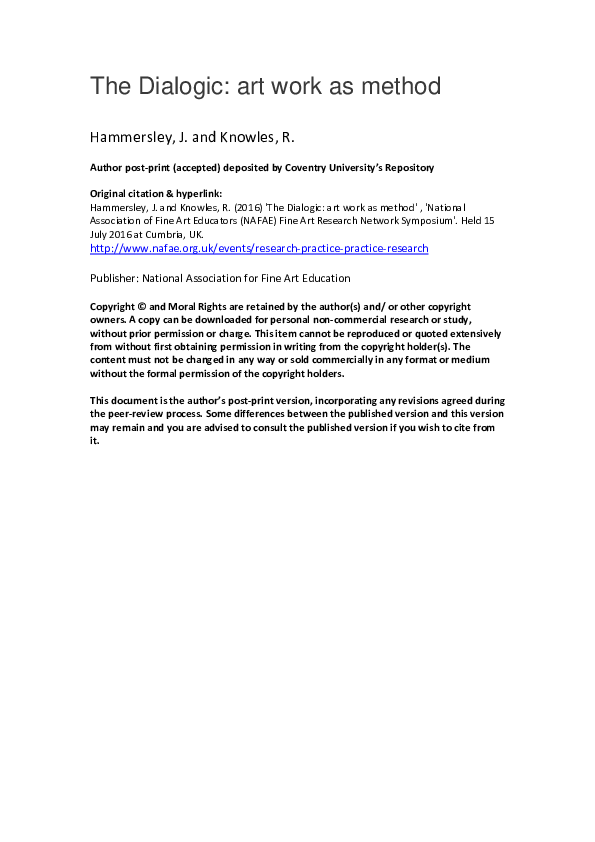 The Dialogic: art work as method

Hammersley, J. and Knowles, R.

Author post-print (accepted) deposited by Coventry University's Repository

Original citation & hyperlink:
Hammersley, J. and Knowles, R. (2016) 'The Dialogic: art work as method' , 'National Association of Fine Art Educators (NAFAE) Fine Art Research Network Symposium'. Held 15 July 2016 at Cumbria, UK.
http://www.nafae.org.uk/events/research-practice-practice-research

Publisher: National Association for Fine Art Education

Copyright © and Moral Rights are retained by the author(s) and/ or other copyright owners. A copy can be downloaded for personal non-commercial research or study, without prior permission or charge. This item cannot be reproduced or quoted extensively from without first obtaining permission in writing from the copyright holder(s). The content must not be changed in any way or sold commercially in any format or medium without the formal permission of the copyright holders.

This document is the author's post-print version, incorporating any revisions agreed during the peer-review process. Some differences between the published version and this version may remain and you are advised to consult the published version if you wish to cite from it.